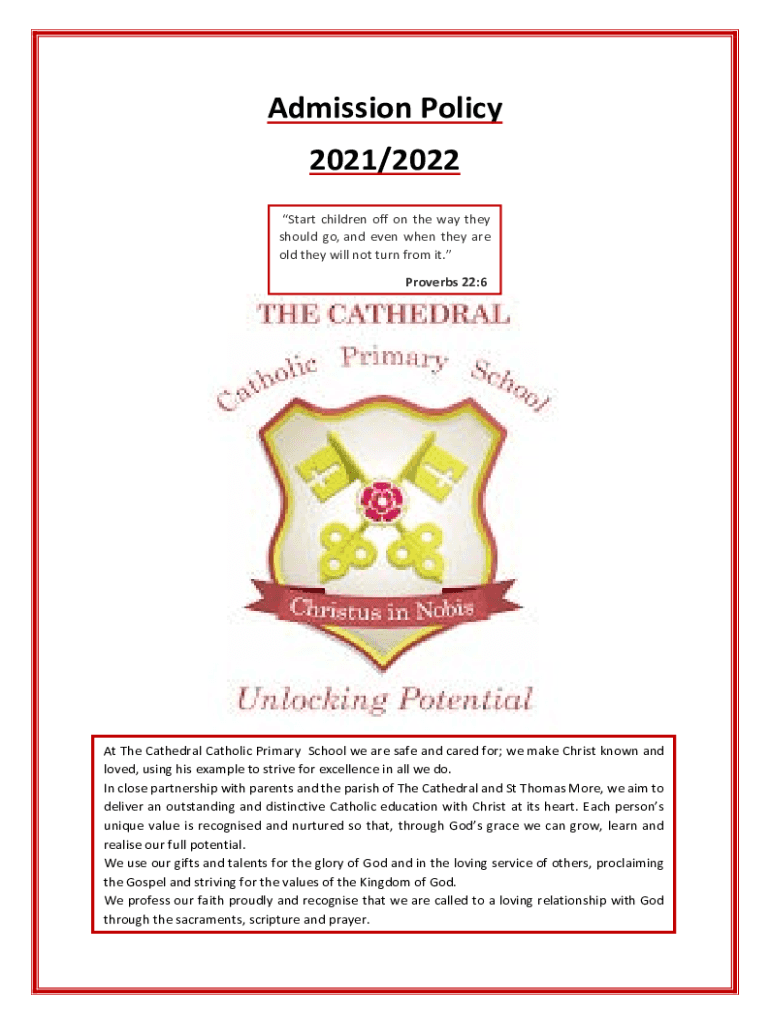 Admission Policy

2021/2022

"Start children off on the way they should go, and even when they are old they will not turn from it."

Proverbs 22:6

THE CATHEDRAL

Catholic Primary School

Christus in Nobis

Unlocking Potential

At The Cathedral Catholic Primary School we are safe and cared for; we make Christ known and loved, using his example to strive for excellence in all we do.

In close partnership with parents and the parish of The Cathedral and St Thomas More, we aim to deliver an outstanding and distinctive Catholic education with Christ at its heart. Each person's unique value is recognised and nurtured so that, through God's grace we can grow, learn and realise our full potential.

We use our gifts and talents for the glory of God and in the loving service of others, proclaiming the Gospel and striving for the values of the Kingdom of God.

We profess our faith proudly and recognise that we are called to a loving relationship with God through the sacraments, scripture and prayer.